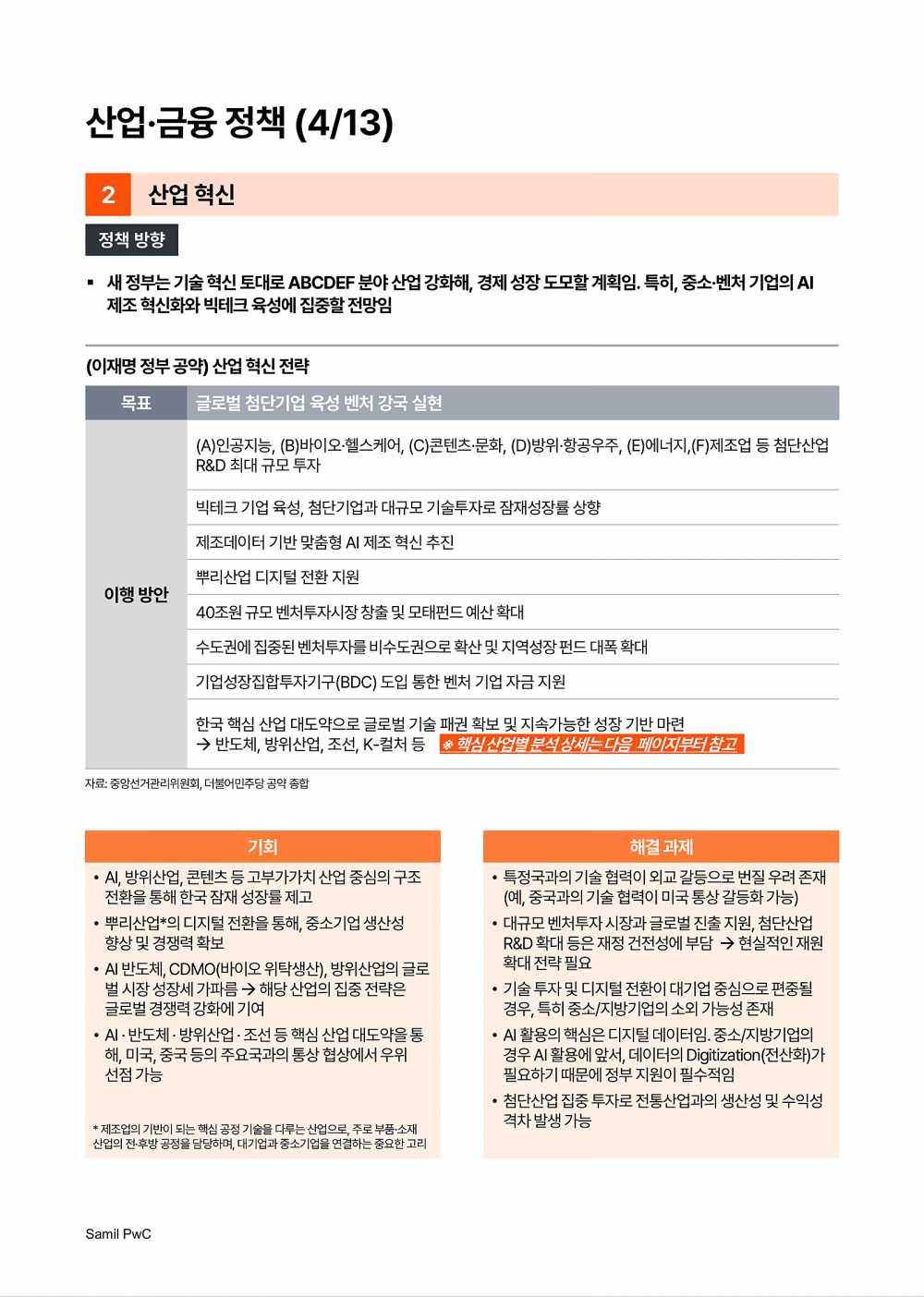 산업·금융 정책 (4/13)

2 산업 혁신

정책 방향

▪ 새 정부는 기술 혁신 토대로 ABCDEF 분야 산업 강화해, 경제 성장 도모할 계획임. 특히, 중소·벤처 기업의 AI 제조 혁신화와 빅테크 육성에 집중할 전망임

(이재명 정부 공약) 산업 혁신 전략

| 목표 | 글로벌 첨단기업 육성 벤처 강국 실현 |
|---|---|
| 이행 방안 | (A)인공지능, (B)바이오·헬스케어, (C)콘텐츠·문화, (D)방위·항공우주, (E)에너지,(F)제조업 등 첨단산업 R&D 최대 규모 투자 |
| | 빅테크 기업 육성, 첨단기업과 대규모 기술투자로 잠재성장률 상향 |
| | 제조데이터 기반 맞춤형 AI 제조 혁신 추진 |
| | 뿌리산업 디지털 전환 지원 |
| | 40조원 규모 벤처투자시장 창출 및 모태펀드 예산 확대 |
| | 수도권에 집중된 벤처투자를 비수도권으로 확산 및 지역성장 펀드 대폭 확대 |
| | 기업성장집합투자기구(BDC) 도입 통한 벤처 기업 자금 지원 |
| | 한국 핵심 산업 대도약으로 글로벌 기술 패권 확보 및 지속가능한 성장 기반 마련 → 반도체, 방위산업, 조선, K-컬처 등 ※ 핵심 산업별 분석 상세는 다음 페이지부터 참고 |

자료: 중앙선거관리위원회, 더불어민주당 공약 종합

기회

• AI, 방위산업, 콘텐츠 등 고부가가치 산업 중심의 구조 전환을 통해 한국 잠재 성장률 제고
• 뿌리산업*의 디지털 전환을 통해, 중소기업 생산성 향상 및 경쟁력 확보
• AI 반도체, CDMO(바이오 위탁생산), 방위산업의 글로벌 시장 성장세 가파름 → 해당 산업의 집중 전략은 글로벌 경쟁력 강화에 기여
• AI · 반도체 · 방위산업 · 조선 등 핵심 산업 대도약을 통해, 미국, 중국 등의 주요국과의 통상 협상에서 우위 선점 가능

* 제조업의 기반이 되는 핵심 공정 기술을 다루는 산업으로, 주로 부품·소재 산업의 전·후방 공정을 담당하며, 대기업과 중소기업을 연결하는 중요한 고리

해결 과제

• 특정국과의 기술 협력이 외교 갈등으로 번질 우려 존재 (예, 중국과의 기술 협력이 미국 통상 갈등화 가능)
• 대규모 벤처투자 시장과 글로벌 진출 지원, 첨단산업 R&D 확대 등은 재정 건전성에 부담 → 현실적인 재원 확대 전략 필요
• 기술 투자 및 디지털 전환이 대기업 중심으로 편중될 경우, 특히 중소/지방기업의 소외 가능성 존재
• AI 활용의 핵심은 디지털 데이터임. 중소/지방기업의 경우 AI 활용에 앞서, 데이터의 Digitization(전산화)가 필요하기 때문에 정부 지원이 필수적임
• 첨단산업 집중 투자로 전통산업과의 생산성 및 수익성 격차 발생 가능

Samil PwC